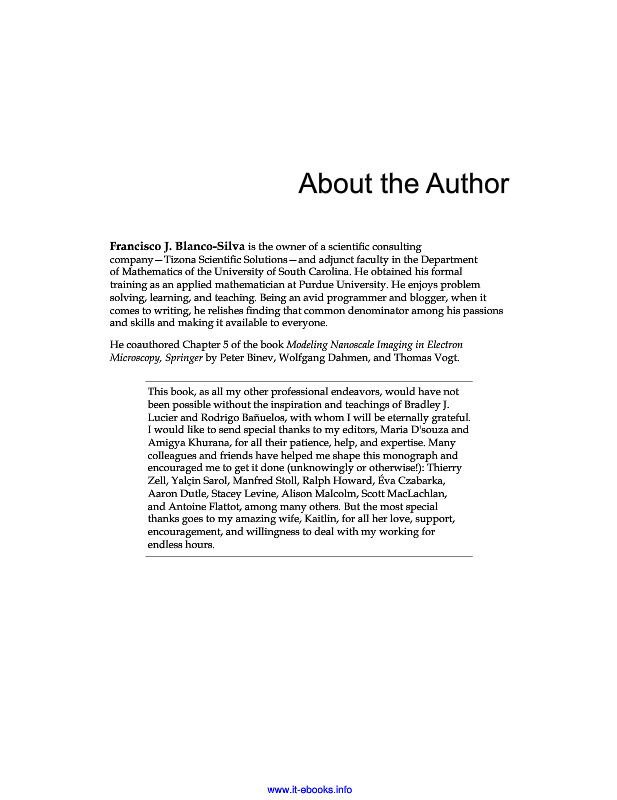 About the Author

Francisco J. Blanco-Silva is the owner of a scientific consulting company—Tizona Scientific Solutions—and adjunct faculty in the Department of Mathematics of the University of South Carolina. He obtained his formal training as an applied mathematician at Purdue University. He enjoys problem solving, learning, and teaching. Being an avid programmer and blogger, when it comes to writing, he relishes finding that common denominator among his passions and skills and making it available to everyone.

He coauthored Chapter 5 of the book Modeling Nanoscale Imaging in Electron Microscopy, Springer by Peter Binev, Wolfgang Dahmen, and Thomas Vogt.

This book, as all my other professional endeavors, would have not been possible without the inspiration and teachings of Bradley J. Lucier and Rodrigo Bañuelos, with whom I will be eternally grateful. I would like to send special thanks to my editors, Maria D'souza and Amigya Khurana, for all their patience, help, and expertise. Many colleagues and friends have helped me shape this monograph and encouraged me to get it done (unknowingly or otherwise!): Thierry Zell, Yalçin Sarol, Manfred Stoll, Ralph Howard, Éva Czabarka, Aaron Dutle, Stacey Levine, Alison Malcolm, Scott MacLachlan, and Antoine Flattot, among many others. But the most special thanks goes to my amazing wife, Kaitlin, for all her love, support, encouragement, and willingness to deal with my working for endless hours.

www.it-ebooks.info